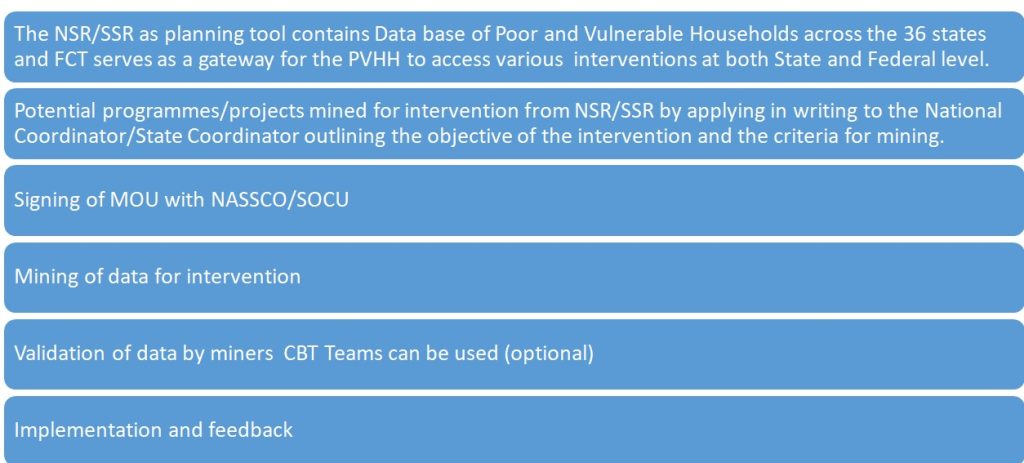 The NSR/SSR as planning tool contains Data base of Poor and Vulnerable Households across the 36 states and FCT serves as a gateway for the PVHH to access various interventions at both State and Federal level.

Potential programmes/projects mined for intervention from NSR/SSR by applying in writing to the National Coordinator/State Coordinator outlining the objective of the intervention and the criteria for mining.

Signing of MOU with NASSCO/SOCU

Mining of data for intervention

Validation of data by miners CBT Teams can be used (optional)

Implementation and feedback